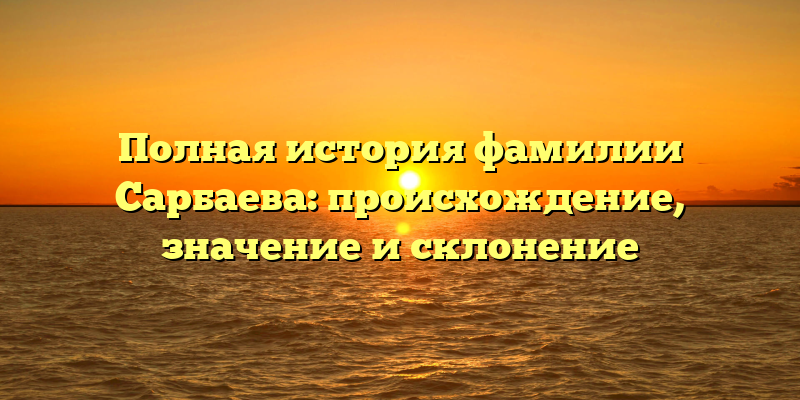 Полная история фамилии Сарбаева: происхождение, значение и склонение